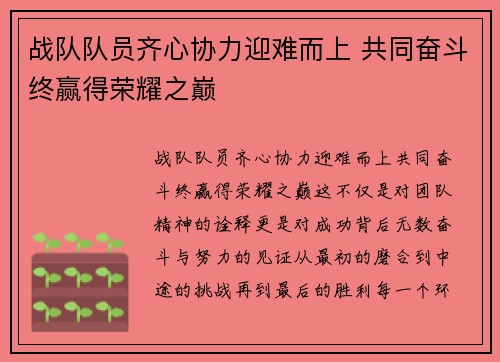 战队队员齐心协力迎难而上 共同奋斗终赢得荣耀之巅

战队队员齐心协力迎难而上共同奋斗终赢得荣耀之巅这不仅是对团队精神的诠释更是对成功背后无数奋斗与努力的见证从最初的磨合到中途的挑战再到最后的胜利每一个环